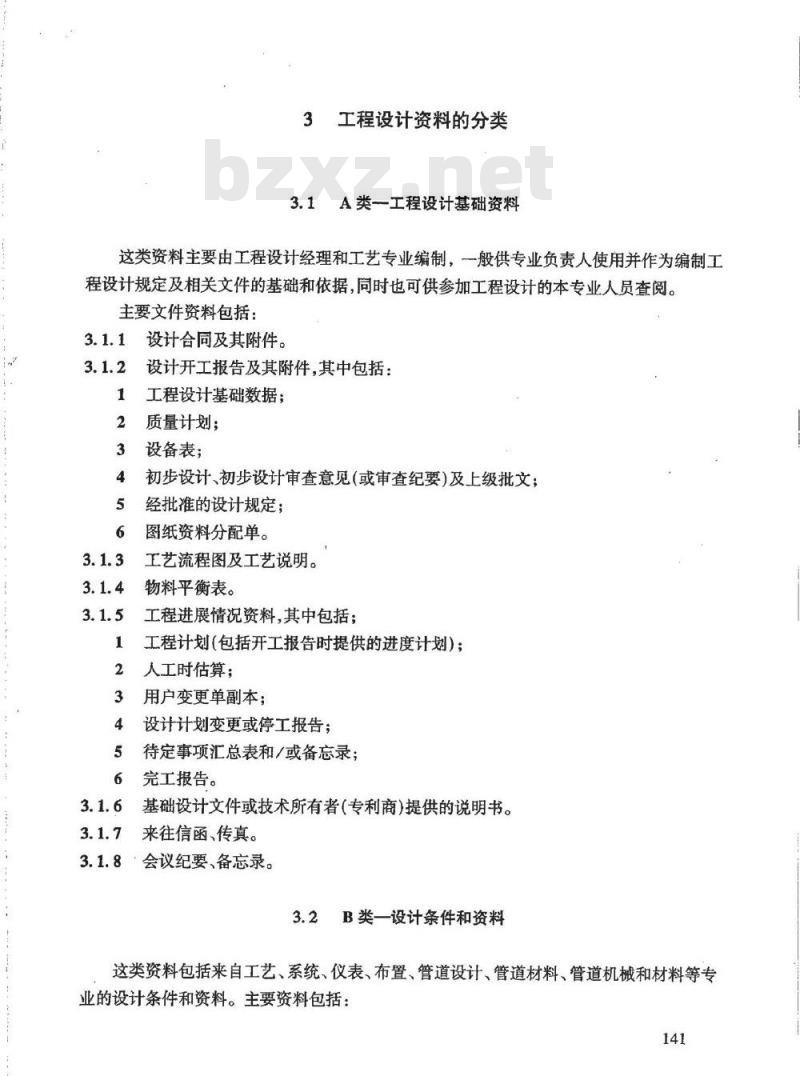 3 工程设计资料的分类

bzxz.net

3.1 A类—工程设计基础资料

这类资料主要由工程设计经理和工艺专业编制，一般供专业负责人使用并作为编制工程设计规定及相关文件的基础和依据，同时也可供参加工程设计的本专业人员查阅。

主要文件资料包括：

3.1.1 设计合同及其附件。

3.1.2 设计开工报告及其附件，其中包括：

1 工程设计基础数据；

2 质量计划；

3 设备表；

4 初步设计、初步设计审查意见(或审查纪要)及上级批文；

5 经批准的设计规定；

6 图纸资料分配单。

3.1.3 工艺流程图及工艺说明。

3.1.4 物料平衡表。

3.1.5 工程进展情况资料，其中包括；

1 工程计划(包括开工报告时提供的进度计划)；

2 人工时估算；

3 用户变更单副本；

4 设计计划变更或停工报告；

5 待定事项汇总表和/或备忘录；

6 完工报告。

3.1.6 基础设计文件或技术所有者(专利商)提供的说明书。

3.1.7 来往信函、传真。

3.1.8 会议纪要、备忘录。

3.2 B类—设计条件和资料

这类资料包括来自工艺、系统、仪表、布置、管道设计、管道材料、管道机械和材料等专业的设计条件和资料。主要资料包括：

141